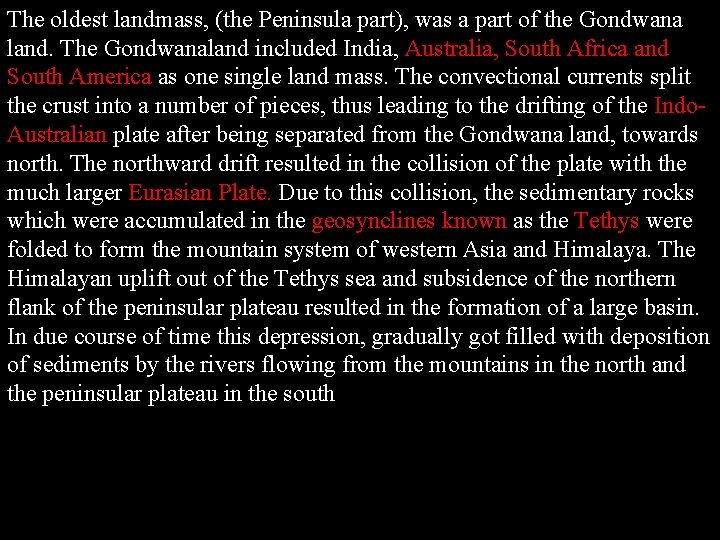 The oldest landmass, (the Peninsula part), was a part of the Gondwana land. The Gondwanaland included India, Australia, South Africa and South America as one single land mass. The convectional currents split the crust into a number of pieces, thus leading to the drifting of the Indo-Australian plate after being separated from the Gondwana land, towards north. The northward drift resulted in the collision of the plate with the much larger Eurasian Plate. Due to this collision, the sedimentary rocks which were accumulated in the geosynclines known as the Tethys were folded to form the mountain system of western Asia and Himalaya. The Himalayan uplift out of the Tethys sea and subsidence of the northern flank of the peninsular plateau resulted in the formation of a large basin. In due course of time this depression, gradually got filled with deposition of sediments by the rivers flowing from the mountains in the north and the peninsular plateau in the south